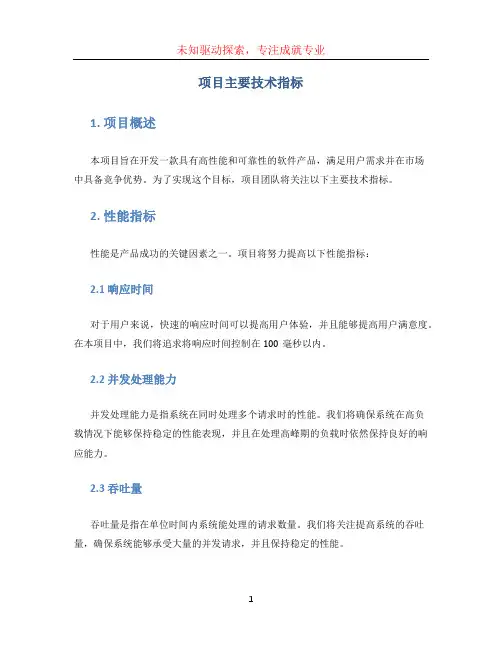 未知驱动探索，专注成就专业

项目主要技术指标

1. 项目概述

本项目旨在开发一款具有高性能和可靠性的软件产品，满足用户需求并在市场中具备竞争优势。为了实现这个目标，项目团队将关注以下主要技术指标。

2. 性能指标

性能是产品成功的关键因素之一。项目将努力提高以下性能指标：

2.1 响应时间

对于用户来说，快速的响应时间可以提高用户体验，并且能够提高用户满意度。在本项目中，我们将追求将响应时间控制在 100 毫秒以内。

2.2 并发处理能力

并发处理能力是指系统在同时处理多个请求时的性能。我们将确保系统在高负载情况下能够保持稳定的性能表现，并且在处理高峰期的负载时依然保持良好的响应能力。

2.3 吞吐量

吞吐量是指在单位时间内系统能处理的请求数量。我们将关注提高系统的吞吐量，确保系统能够承受大量的并发请求，并且保持稳定的性能。

1